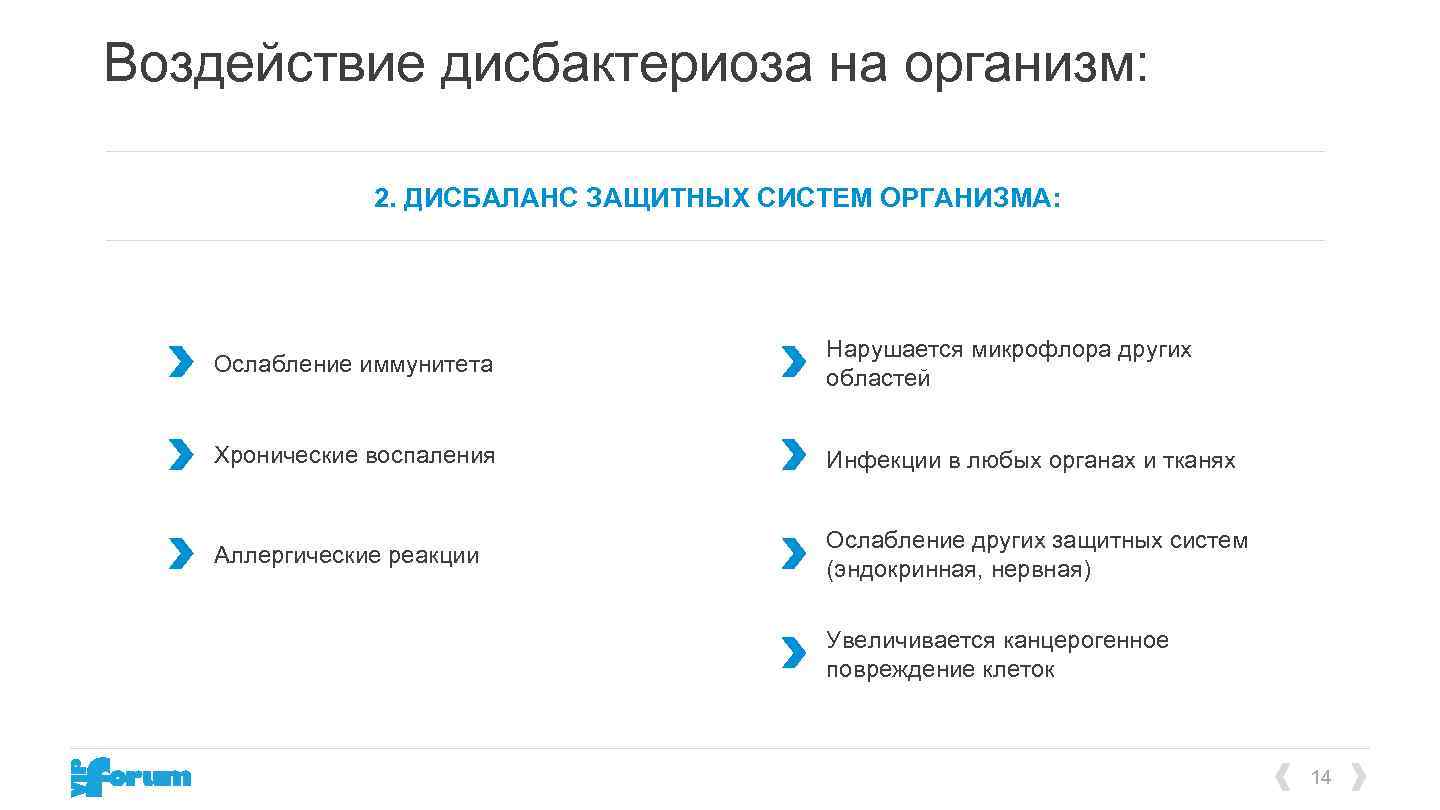 Воздействие дисбактериоза на организм:

2. ДИСБАЛАНС ЗАЩИТНЫХ СИСТЕМ ОРГАНИЗМА:

Ослабление иммунитета

Хронические воспаления

Аллергические реакции

Нарушается микрофлора других областей

Инфекции в любых органах и тканях

Ослабление других защитных систем (эндокринная, нервная)

Увеличивается канцерогенное повреждение клеток

VIP forum

14